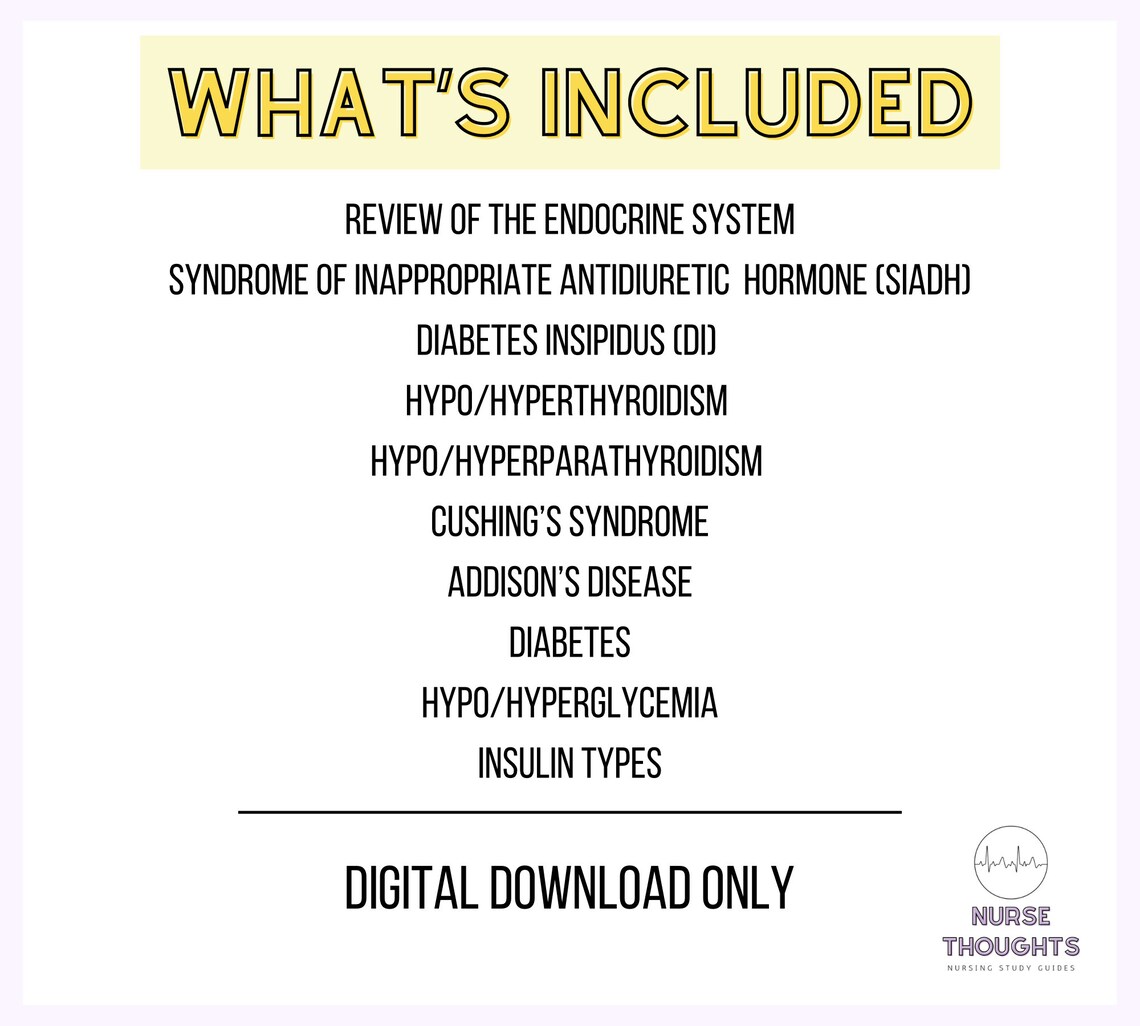 WHAT'S INCLUDED

REVIEW OF THE ENDOCRINE SYSTEM

SYNDROME OF INAPPROPRIATE ANTIDIURETIC HORMONE (SIADH)

DIABETES INSIPIDUS (DI)

HYPO/HYPERTHYROIDISM

HYPO/HYPERPARATHYROIDISM

CUSHING'S SYNDROME

ADDISON'S DISEASE

DIABETES

HYPO/HYPERGLYCEMIA

INSULIN TYPES

DIGITAL DOWNLOAD ONLY

NURSE THOUGHTS
NURSING STUDY GUIDES